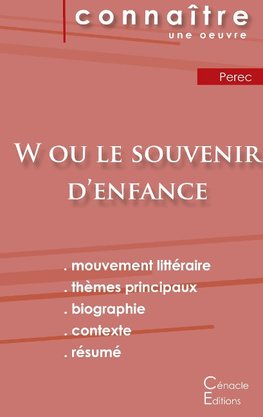 connaître
une oeuvre

Perec

W ou le souvenir d'enfance

. mouvement littéraire
. thèmes principaux
. biographie
. contexte
. résumé

Cénacle
Editions